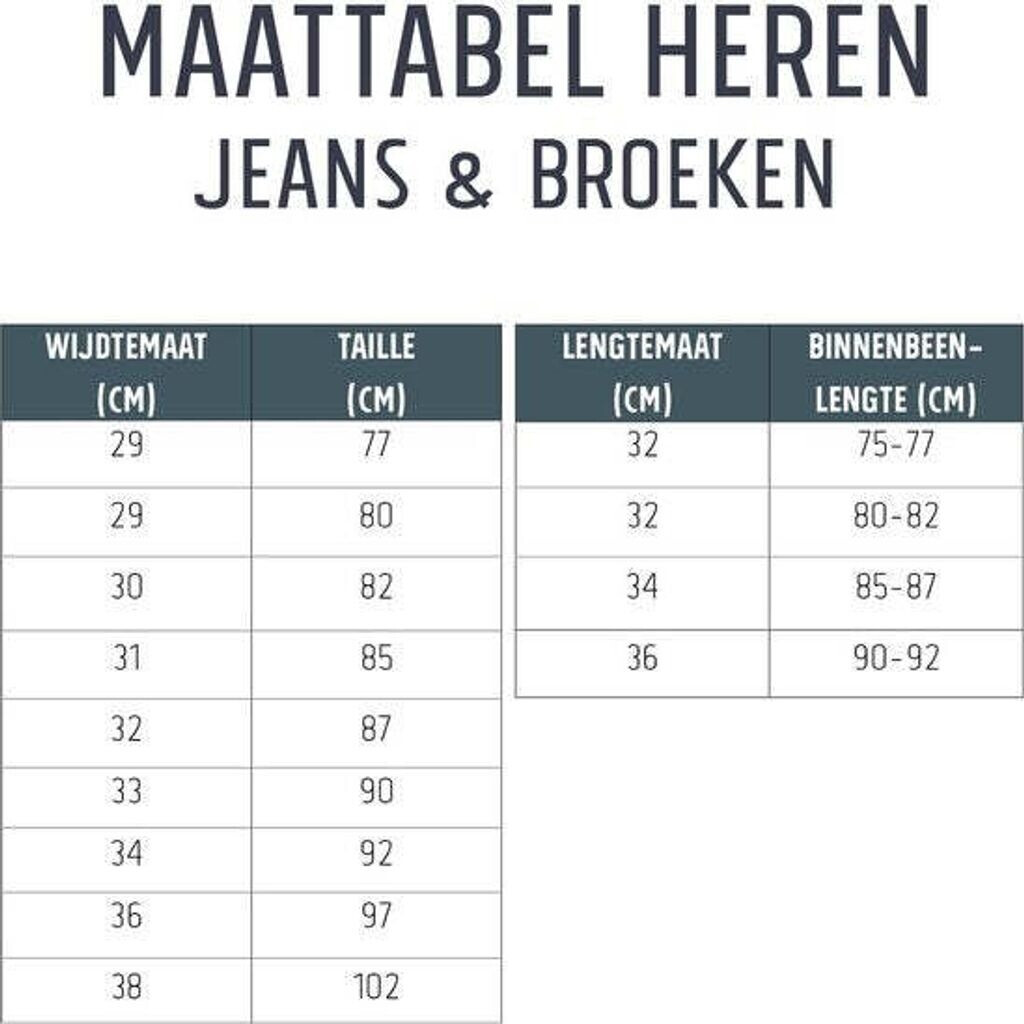 MAATTABEL HEREN
JEANS & BROEKEN

| WIJDTEMAAT (CM) | TAILLE (CM) |
|---|---|
| 29 | 77 |
| 29 | 80 |
| 30 | 82 |
| 31 | 85 |
| 32 | 87 |
| 33 | 90 |
| 34 | 92 |
| 36 | 97 |
| 38 | 102 |

| LENGTEMAAT (CM) | BINNENBEEN-LENGTE (CM) |
|---|---|
| 32 | 75-77 |
| 32 | 80-82 |
| 34 | 85-87 |
| 36 | 90-92 |